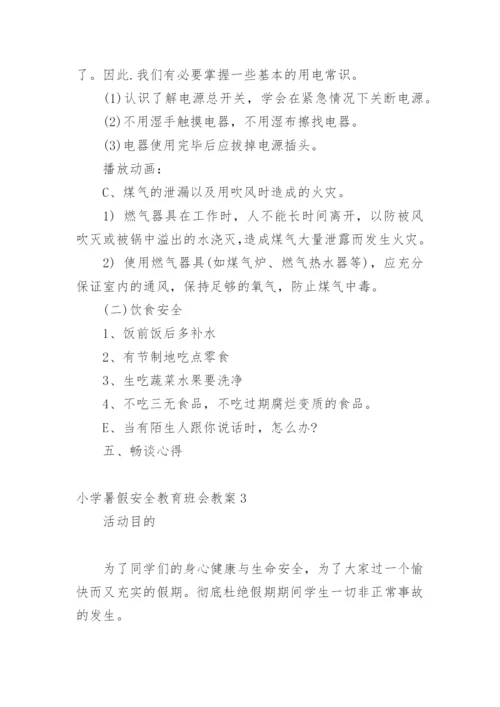 了。因此.我们有必要掌握一些基本的用电常识。

(1)认识了解电源总开关，学会在紧急情况下关断电源。

(2)不用湿手触摸电器，不用湿布擦找电器。

(3)电器使用完毕后应拔掉电源插头。

播放动画：

C、煤气的泄漏以及用吹风时造成的火灾。

1) 燃气器具在工作时，人不能长时间离开，以防被风吹灭或被锅中溢出的水浇灭,造成煤气大量泄露而发生火灾。

2) 使用燃气器具(如煤气炉、燃气热水器等)，应充分保证室内的通风，保持足够的氧气，防止煤气中毒。

(二)饮食安全

1、饭前饭后多补水

2、有节制地吃点零食

3、生吃蔬菜水果要洗净

4、不吃三无食品，不吃过期腐烂变质的食品。

E、当有陌生人跟你说话时，怎么办?

五、畅谈心得

小学暑假安全教育班会教案 3

活动目的

为了同学们的身心健康与生命安全，为了大家过一个愉快而又充实的假期。彻底杜绝假期期间学生一切非正常事故的发生。